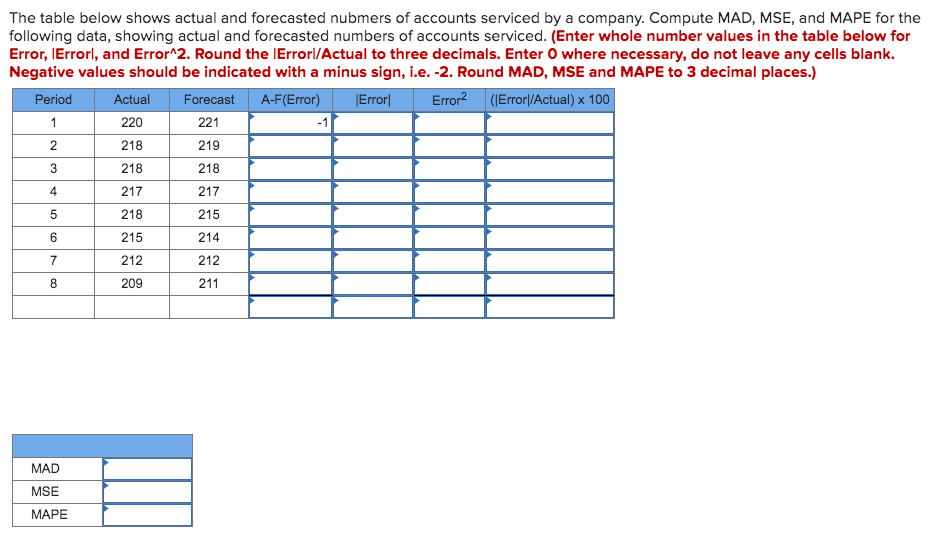 The table below shows actual and forecasted nubmers of accounts serviced by a company. Compute MAD, MSE, and MAPE for the following data, showing actual and forecasted numbers of accounts serviced. (Enter whole number values in the table below for Error, |Error|, and Error^2. Round the |Error|/Actual to three decimals. Enter 0 where necessary, do not leave any cells blank. Negative values should be indicated with a minus sign, i.e. -2. Round MAD, MSE and MAPE to 3 decimal places.)

| Period | Actual | Forecast | A-F(Error) | \|Error\| | Error$^2$ | (\|Error\|/Actual) x 100 |
|---|---|---|---|---|---|---|
| 1 | 220 | 221 | -1 | | | |
| 2 | 218 | 219 | | | | |
| 3 | 218 | 218 | | | | |
| 4 | 217 | 217 | | | | |
| 5 | 218 | 215 | | | | |
| 6 | 215 | 214 | | | | |
| 7 | 212 | 212 | | | | |
| 8 | 209 | 211 | | | | |
| | | | | | | |

| | |
|---|---|
| MAD | |
| MSE | |
| MAPE | |